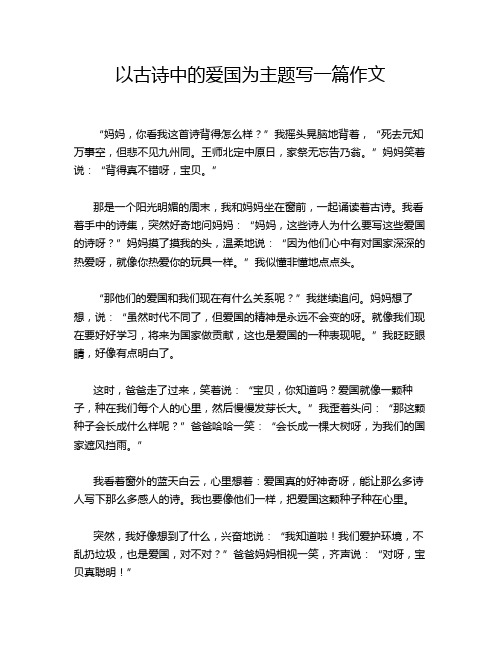 以古诗中的爱国为主题写一篇作文

“妈妈，你看我这首诗背得怎么样？”我摇头晃脑地背着，“死去元知万事空，但悲不见九州同。王师北定中原日，家祭无忘告乃翁。”妈妈笑着说：“背得真不错呀，宝贝。”

那是一个阳光明媚的周末，我和妈妈坐在窗前，一起诵读着古诗。我看着手中的诗集，突然好奇地问妈妈：“妈妈，这些诗人为什么要写这些爱国的诗呀？”妈妈摸了摸我的头，温柔地说：“因为他们心中有对国家深深的热爱呀，就像你热爱你的玩具一样。”我似懂非懂地点点头。

“那他们的爱国和我们现在有什么关系呢？”我继续追问。妈妈想了想，说：“虽然时代不同了，但爱国的精神是永远不会变的呀。就像我们现在要好好学习，将来为国家做贡献，这也是爱国的一种表现呢。”我眨眨眼睛，好像有点明白了。

这时，爸爸走了过来，笑着说：“宝贝，你知道吗？爱国就像一颗种子，种在我们每个人的心里，然后慢慢发芽长大。”我歪着头问：“那这颗种子会长成什么样呢？”爸爸哈哈一笑：“会长成一棵大树呀，为我们的国家遮风挡雨。”

我看着窗外的蓝天白云，心里想着：爱国真的好神奇呀，能让那么多诗人写下那么多感人的诗。我也要像他们一样，把爱国这颗种子种在心里。

突然，我好像想到了什么，兴奋地说：“我知道啦！我们爱护环境，不乱扔垃圾，也是爱国，对不对？”爸爸妈妈相视一笑，齐声说：“对呀，宝贝真聪明！”